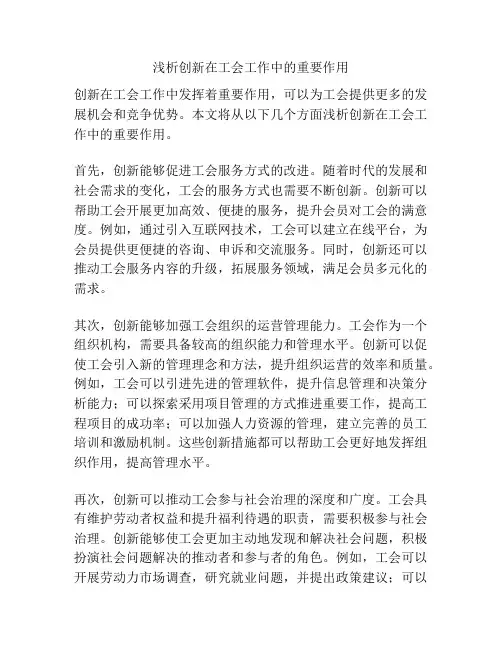 浅析创新在工会工作中的重要作用

创新在工会工作中发挥着重要作用，可以为工会提供更多的发展机会和竞争优势。本文将从以下几个方面浅析创新在工会工作中的重要作用。

首先，创新能够促进工会服务方式的改进。随着时代的发展和社会需求的变化，工会的服务方式也需要不断创新。创新可以帮助工会开展更加高效、便捷的服务，提升会员对工会的满意度。例如，通过引入互联网技术，工会可以建立在线平台，为会员提供更便捷的咨询、申诉和交流服务。同时，创新还可以推动工会服务内容的升级，拓展服务领域，满足会员多元化的需求。

其次，创新能够加强工会组织的运营管理能力。工会作为一个组织机构，需要具备较高的组织能力和管理水平。创新可以促使工会引入新的管理理念和方法，提升组织运营的效率和质量。例如，工会可以引进先进的管理软件，提升信息管理和决策分析能力；可以探索采用项目管理的方式推进重要工作，提高工程项目的成功率；可以加强人力资源的管理，建立完善的员工培训和激励机制。这些创新措施都可以帮助工会更好地发挥组织作用，提高管理水平。

再次，创新可以推动工会参与社会治理的深度和广度。工会具有维护劳动者权益和提升福利待遇的职责，需要积极参与社会治理。创新能够使工会更加主动地发现和解决社会问题，积极扮演社会问题解决的推动者和参与者的角色。例如，工会可以开展劳动力市场调查，研究就业问题，并提出政策建议；可以